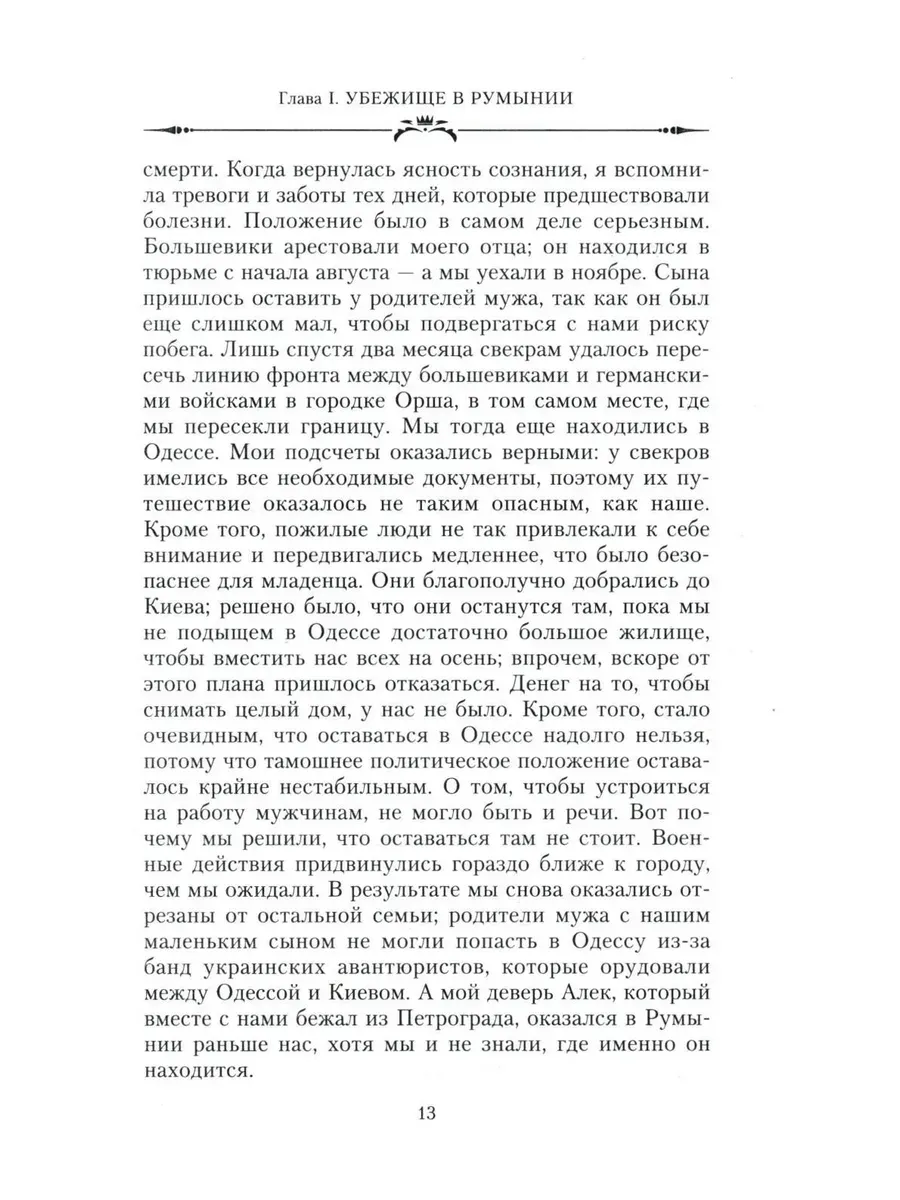 Глава I. УБЕЖИЩЕ В РУМЫНИИ

смерти. Когда вернулась ясность сознания, я вспомнила тревоги и заботы тех дней, которые предшествовали болезни. Положение было в самом деле серьезным. Большевики арестовали моего отца; он находился в тюрьме с начала августа — а мы уехали в ноябре. Сына пришлось оставить у родителей мужа, так как он был еще слишком мал, чтобы подвергаться с нами риску побега. Лишь спустя два месяца свекрам удалось пересечь линию фронта между большевиками и германскими войсками в городке Орша, в том самом месте, где мы пересекли границу. Мы тогда еще находились в Одессе. Мои подсчеты оказались верными: у свекров имелись все необходимые документы, поэтому их путешествие оказалось не таким опасным, как наше. Кроме того, пожилые люди не так привлекали к себе внимание и передвигались медленнее, что было безопаснее для младенца. Они благополучно добрались до Киева; решено было, что они останутся там, пока мы не подыщем в Одессе достаточно большое жилище, чтобы вместить нас всех на осень; впрочем, вскоре от этого плана пришлось отказаться. Денег на то, чтобы снимать целый дом, у нас не было. Кроме того, стало очевидным, что оставаться в Одессе надолго нельзя, потому что тамошнее политическое положение оставалось крайне нестабильным. О том, чтобы устроиться на работу мужчинам, не могло быть и речи. Вот почему мы решили, что оставаться там не стоит. Военные действия придвинулись гораздо ближе к городу, чем мы ожидали. В результате мы снова оказались отрезаны от остальной семьи; родители мужа с нашим маленьким сыном не могли попасть в Одессу из-за банд украинских авантюристов, которые орудовали между Одессой и Киевом. А мой деверь Алек, который вместе с нами бежал из Петрограда, оказался в Румынии раньше нас, хотя мы и не знали, где именно он находится.

13